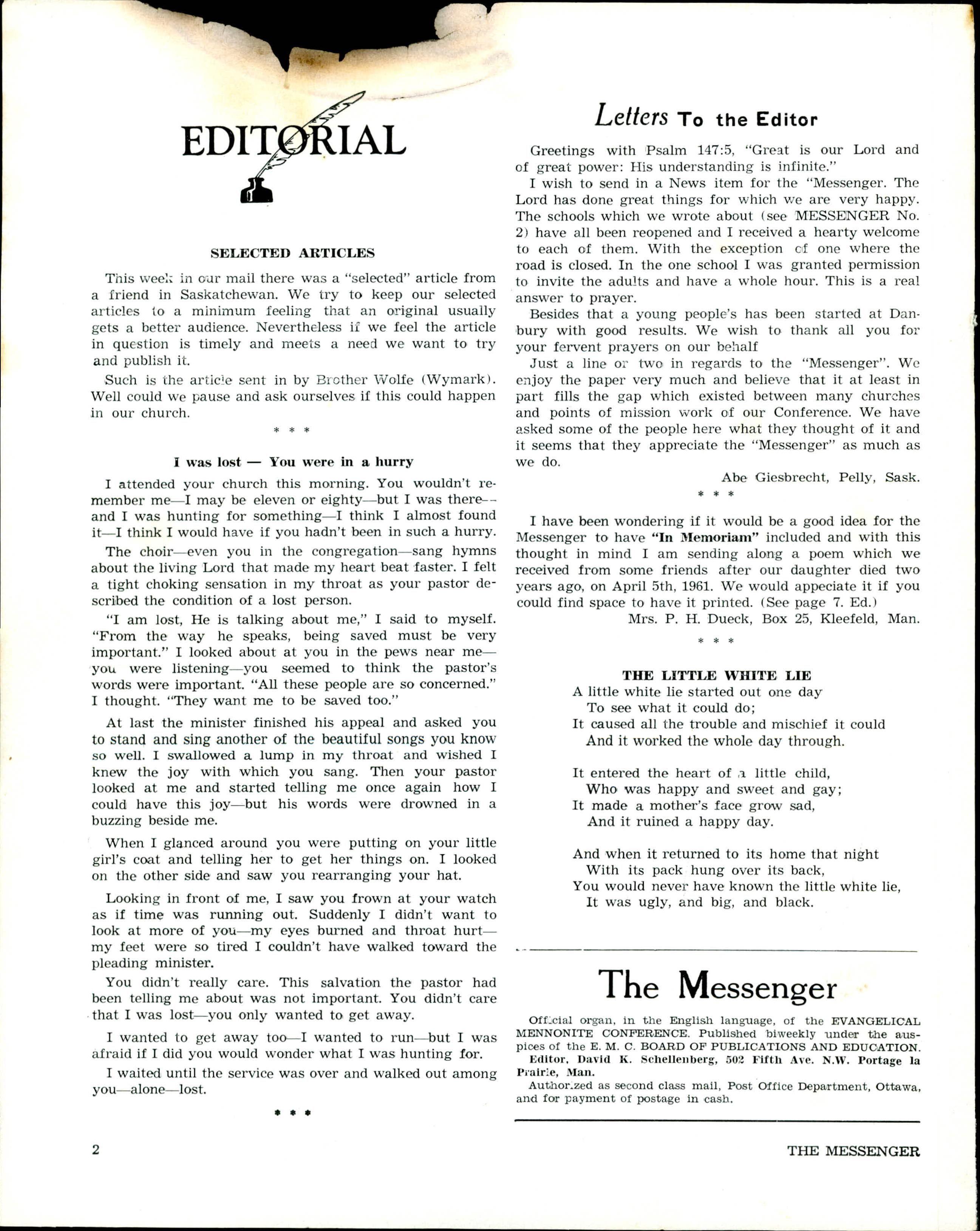 EDITORIAL

SELECTED ARTICLES

This week in our mail there was a "selected" article from a friend in Saskatchewan. We try to keep our selected articles to a minimum feeling that an original usually gets a better audience. Nevertheless if we feel the article in question is timely and meets a need we want to try and publish it.

Such is the article sent in by Brother Wolfe (Wymark). Well could we pause and ask ourselves if this could happen in our church.

* * *

I was lost — You were in a hurry

I attended your church this morning. You wouldn't remember me—I may be eleven or eighty—but I was there—and I was hunting for something—I think I almost found it—I think I would have if you hadn't been in such a hurry.

The choir—even you in the congregation—sang hymns about the living Lord that made my heart beat faster. I felt a tight choking sensation in my throat as your pastor described the condition of a lost person.

"I am lost, He is talking about me," I said to myself. "From the way he speaks, being saved must be very important." I looked about at you in the pews near me—you were listening—you seemed to think the pastor's words were important. "All these people are so concerned." I thought. "They want me to be saved too."

At last the minister finished his appeal and asked you to stand and sing another of the beautiful songs you know so well. I swallowed a lump in my throat and wished I knew the joy with which you sang. Then your pastor looked at me and started telling me once again how I could have this joy—but his words were drowned in a buzzing beside me.

When I glanced around you were putting on your little girl's coat and telling her to get her things on. I looked on the other side and saw you rearranging your hat.

Looking in front of me, I saw you frown at your watch as if time was running out. Suddenly I didn't want to look at more of you—my eyes burned and throat hurt—my feet were so tired I couldn't have walked toward the pleading minister.

You didn't really care. This salvation the pastor had been telling me about was not important. You didn't care that I was lost—you only wanted to get away.

I wanted to get away too—I wanted to run—but I was afraid if I did you would wonder what I was hunting for.

I waited until the service was over and walked out among you—alone—lost.

* * *

Letters To the Editor

Greetings with Psalm 147:5, "Great is our Lord and of great power: His understanding is infinite."

I wish to send in a News item for the "Messenger. The Lord has done great things for which we are very happy. The schools which we wrote about (see MESSENGER No. 2) have all been reopened and I received a hearty welcome to each of them. With the exception of one where the road is closed. In the one school I was granted permission to invite the adults and have a whole hour. This is a real answer to prayer.

Besides that a young people's has been started at Danbury with good results. We wish to thank all you for your fervent prayers on our behalf

Just a line or two in regards to the "Messenger". We enjoy the paper very much and believe that it at least in part fills the gap which existed between many churches and points of mission work of our Conference. We have asked some of the people here what they thought of it and it seems that they appreciate the "Messenger" as much as we do.

Abe Giesbrecht, Pelly, Sask.

* * *

I have been wondering if it would be a good idea for the Messenger to have "In Memoriam" included and with this thought in mind I am sending along a poem which we received from some friends after our daughter died two years ago, on April 5th, 1961. We would appeciate it if you could find space to have it printed. (See page 7. Ed.)

Mrs. P. H. Dueck, Box 25, Kleefeld, Man.

* * *

THE LITTLE WHITE LIE

A little white lie started out one day
To see what it could do;
It caused all the trouble and mischief it could
And it worked the whole day through.

It entered the heart of a little child,
Who was happy and sweet and gay;
It made a mother's face grow sad,
And it ruined a happy day.

And when it returned to its home that night
With its pack hung over its back,
You would never have known the little white lie,
It was ugly, and big, and black.

The Messenger

Official organ, in the English language, of the EVANGELICAL MENNONITE CONFERENCE. Published biweekly under the auspices of the E. M. C. BOARD OF PUBLICATIONS AND EDUCATION.
Editor, David K. Schellenberg, 502 Fifth Ave. N.W. Portage la Prairie, Man.
Authorized as second class mail, Post Office Department, Ottawa, and for payment of postage in cash.

2

THE MESSENGER